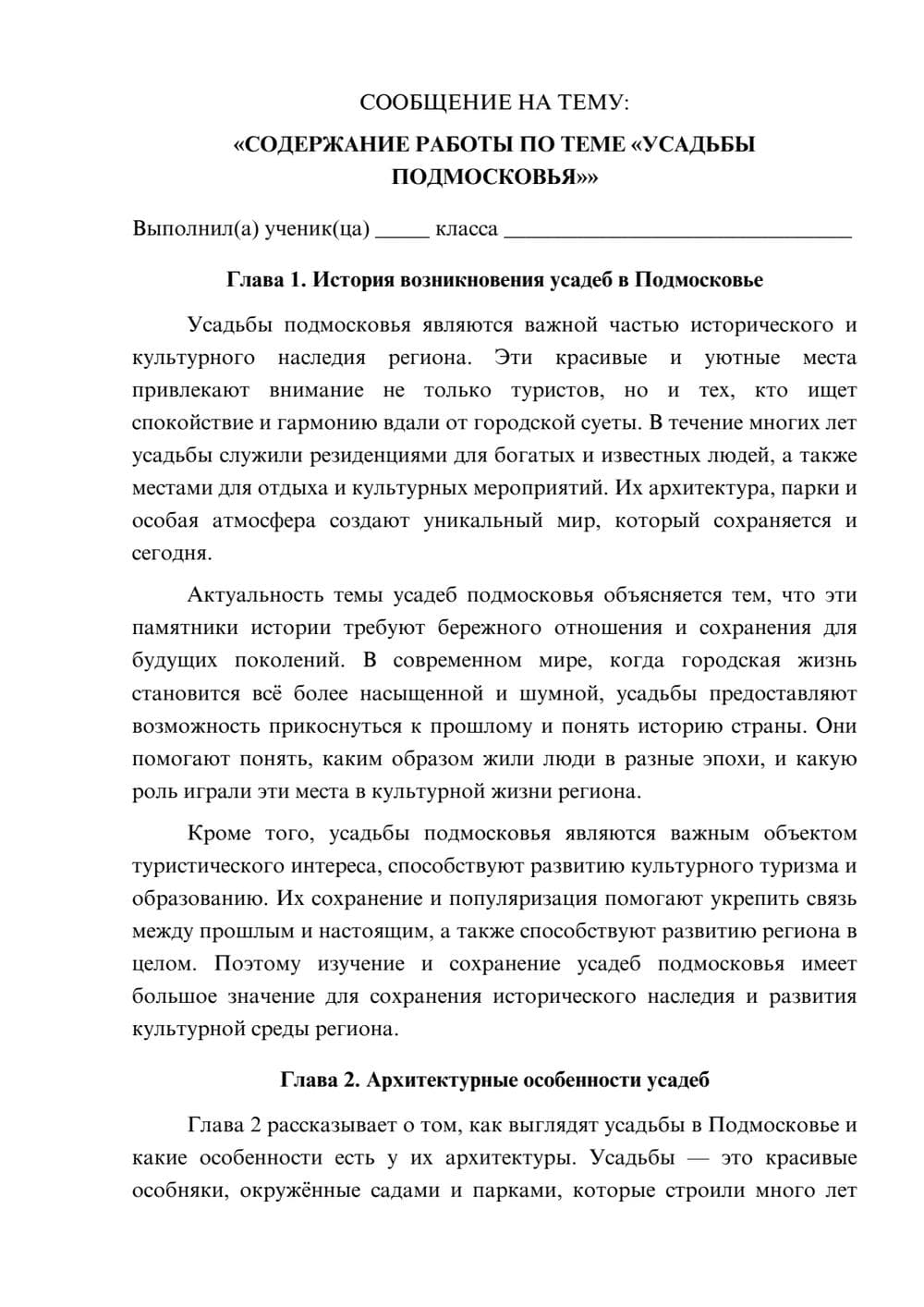 СООБЩЕНИЕ НА ТЕМУ:

«СОДЕРЖАНИЕ РАБОТЫ ПО ТЕМЕ «УСАДЬБЫ ПОДМОСКОВЬЯ»»

Выполнил(а) ученик(ца) ____ класса ____

Глава 1. История возникновения усадеб в Подмосковье

Усадьбы подмосковья являются важной частью исторического и культурного наследия региона. Эти красивые и уютные места привлекают внимание не только туристов, но и тех, кто ищет спокойствие и гармонию вдали от городской суеты. В течение многих лет усадьбы служили резиденциями для богатых и известных людей, а также местами для отдыха и культурных мероприятий. Их архитектура, парки и особая атмосфера создают уникальный мир, который сохраняется и сегодня.

Актуальность темы усадеб подмосковья объясняется тем, что эти памятники истории требуют бережного отношения и сохранения для будущих поколений. В современном мире, когда городская жизнь становится всё более насыщенной и шумной, усадьбы предоставляют возможность прикоснуться к прошлому и понять историю страны. Они помогают понять, каким образом жили люди в разные эпохи, и какую роль играли эти места в культурной жизни региона.

Кроме того, усадьбы подмосковья являются важным объектом туристического интереса, способствуют развитию культурного туризма и образованию. Их сохранение и популяризация помогают укрепить связь между прошлым и настоящим, а также способствуют развитию региона в целом. Поэтому изучение и сохранение усадеб подмосковья имеет большое значение для сохранения исторического наследия и развития культурной среды региона.

Глава 2. Архитектурные особенности усадеб

Глава 2 рассказывает о том, как выглядят усадьбы в Подмосковье и какие особенности есть у их архитектуры. Усадьбы — это красивые особняки, окружённые садами и парками, которые строили много лет